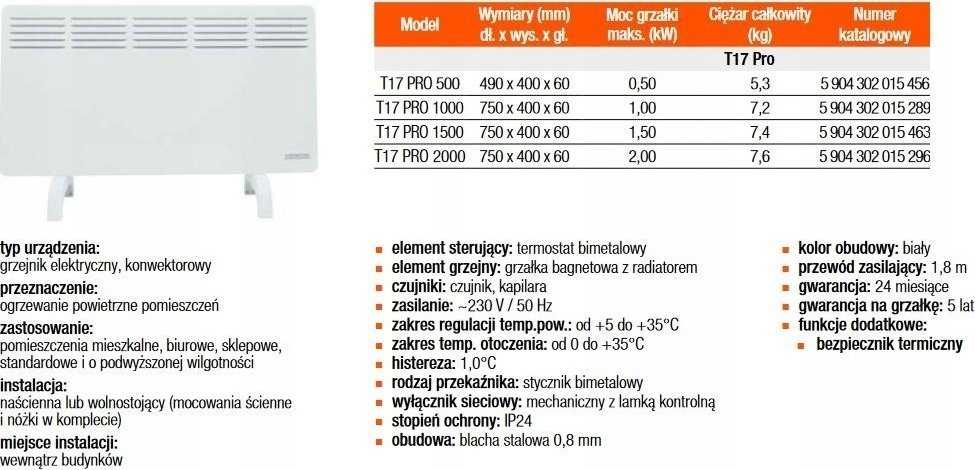 | Model | Wymiary (mm) dł. x wys. x gł. | Moc grzałki maks. (kW) | Ciężar całkowity (kg) | Numer katalogowy |
|---|---|---|---|---|
| | | | T17 Pro | |
| T17 PRO 500 | 490 x 400 x 60 | 0,50 | 5,3 | 5 904 302 015 456 |
| T17 PRO 1000 | 750 x 400 x 60 | 1,00 | 7,2 | 5 904 302 015 289 |
| T17 PRO 1500 | 750 x 400 x 60 | 1,50 | 7,4 | 5 904 302 015 463 |
| T17 PRO 2000 | 750 x 400 x 60 | 2,00 | 7,6 | 5 904 302 015 296 |

typ urządzenia:
grzejnik elektryczny, konwektorowy
przeznaczenie:
ogrzewanie powietrzne pomieszczeń
zastosowanie:
pomieszczenia mieszkalne, biurowe, sklepowe, standardowe i o podwyższonej wilgotności
instalacja:
naścienna lub wolnostojący (mocowania ścienne i nóżki w komplecie)
miejsce instalacji:
wewnątrz budynków

element sterujący: termostat bimetalowy
element grzejny: grzałka bagnetowa z radiatorem
czujniki: czujnik, kapilara
zasilanie: ~230 V / 50 Hz
zakres regulacji temp.pow.: od +5 do +35°C
zakres temp. otoczenia: od 0 do +35°C
histereza: 1,0°C
rodzaj przekaźnika: stycznik bimetalowy
wyłącznik sieciowy: mechaniczny z lamką kontrolną
stopień ochrony: IP24
obudowa: blacha stalowa 0,8 mm

kolor obudowy: biały
przewód zasilający: 1,8 m
gwarancja: 24 miesiące
gwarancja na grzałkę: 5 lat
funkcje dodatkowe:
bezpiecznik termiczny